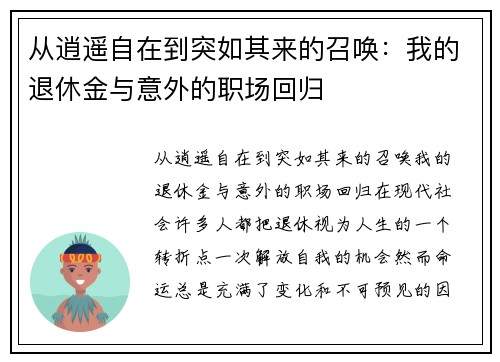 从逍遥自在到突如其来的召唤：我的退休金与意外的职场回归

从逍遥自在到突如其来的召唤我的退休金与意外的职场回归在现代社会许多人都把退休视为人生的一个转折点一次解放自我的机会然而命运总是充满了变化和不可预见的因